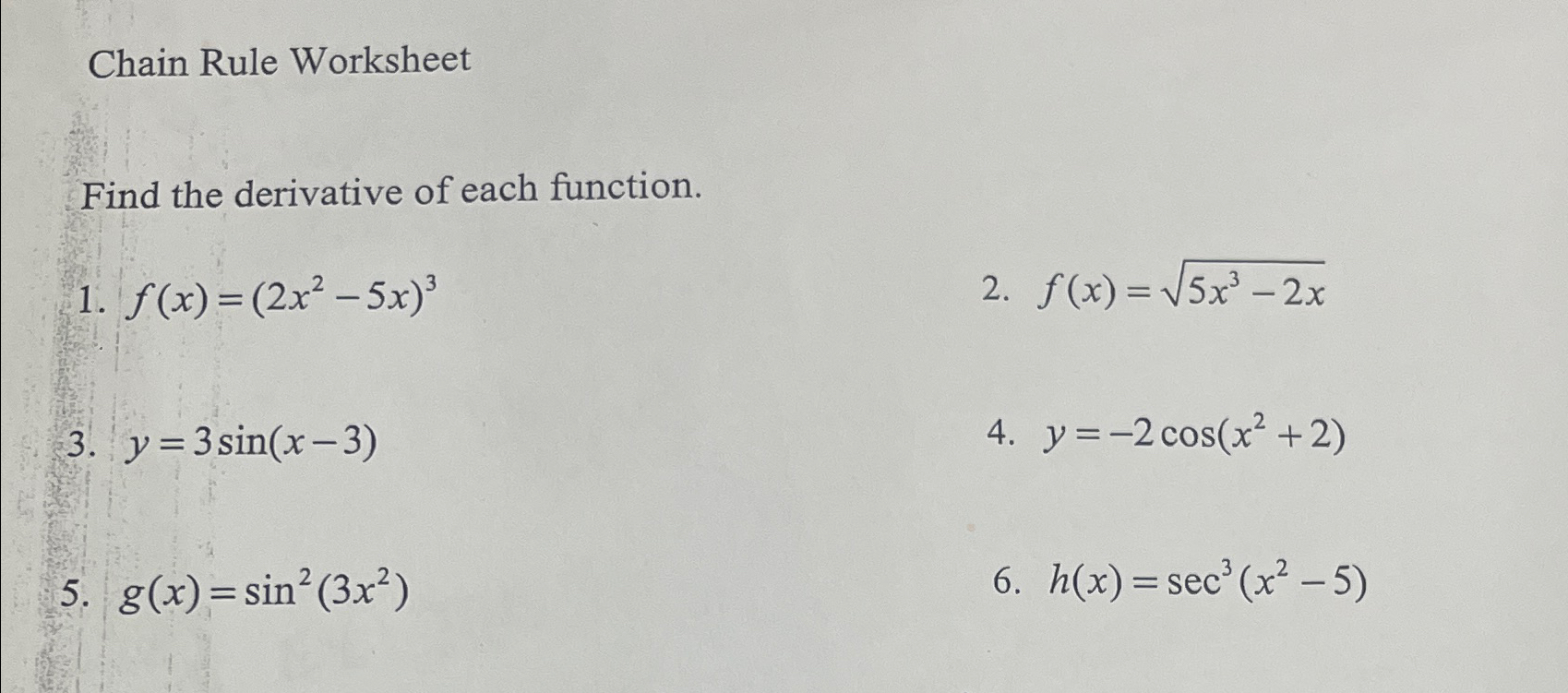 Chain Rule Worksheet

Find the derivative of each function.

1. $f(x)=(2x^2-5x)^3$

2. $f(x)=\sqrt{5x^3-2x}$

3. $y=3\sin(x-3)$

4. $y=-2\cos(x^2+2)$

5. $g(x)=\sin^2(3x^2)$

6. $h(x)=\sec^3(x^2-5)$